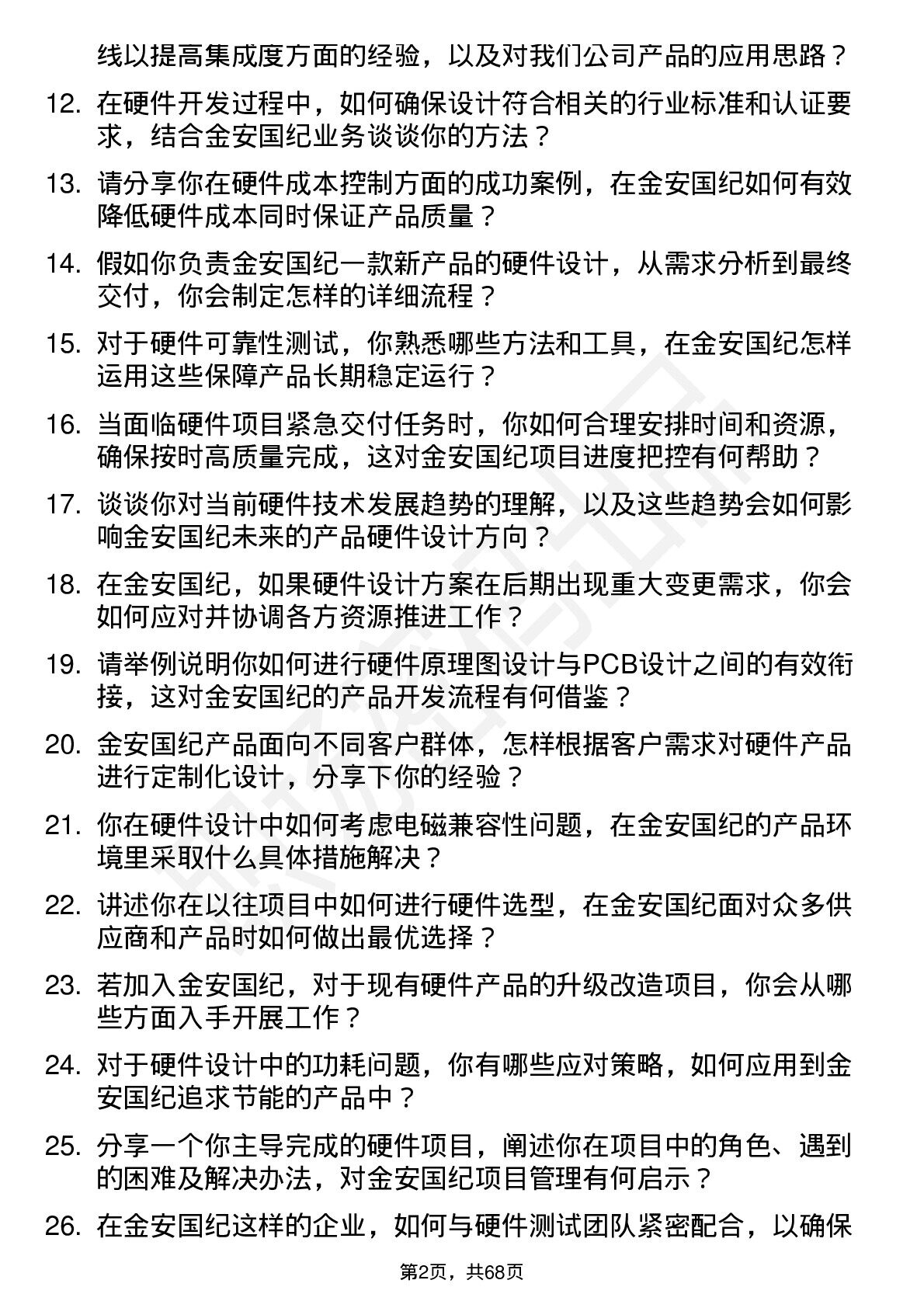 线以提高集成度方面的经验，以及对我们公司产品的应用思路？

12. 在硬件开发过程中，如何确保设计符合相关的行业标准和认证要求，结合金安国纪业务谈谈你的方法？

13. 请分享你在硬件成本控制方面的成功案例，在金安国纪如何有效降低硬件成本同时保证产品质量？

14. 假如你负责金安国纪一款新产品的硬件设计，从需求分析到最终交付，你会制定怎样的详细流程？

15. 对于硬件可靠性测试，你熟悉哪些方法和工具，在金安国纪怎样运用这些保障产品长期稳定运行？

16. 当面临硬件项目紧急交付任务时，你如何合理安排时间和资源，确保按时高质量完成，这对金安国纪项目进度把控有何帮助？

17. 谈谈你对当前硬件技术发展趋势的理解，以及这些趋势会如何影响金安国纪未来的产品硬件设计方向？

18. 在金安国纪，如果硬件设计方案在后期出现重大变更需求，你会如何应对并协调各方资源推进工作？

19. 请举例说明你如何进行硬件原理图设计与PCB设计之间的有效衔接，这对金安国纪的产品开发流程有何借鉴？

20. 金安国纪产品面向不同客户群体，怎样根据客户需求对硬件产品进行定制化设计，分享下你的经验？

21. 你在硬件设计中如何考虑电磁兼容性问题，在金安国纪的产品环境里采取什么具体措施解决？

22. 讲述你在以往项目中如何进行硬件选型，在金安国纪面对众多供应商和产品时如何做出最优选择？

23. 若加入金安国纪，对于现有硬件产品的升级改造项目，你会从哪些方面入手开展工作？

24. 对于硬件设计中的功耗问题，你有哪些应对策略，如何应用到金安国纪追求节能的产品中？

25. 分享一个你主导完成的硬件项目，阐述你在项目中的角色、遇到的困难及解决办法，对金安国纪项目管理有何启示？

26. 在金安国纪这样的企业，如何与硬件测试团队紧密配合，以确保

第2页，共68页